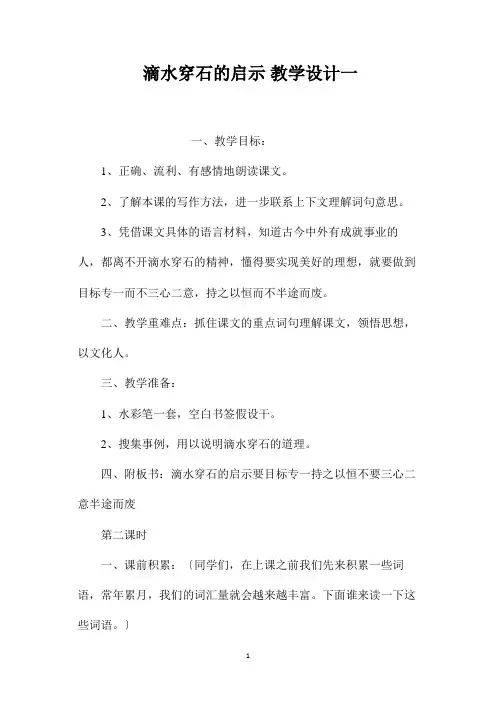 滴水穿石的启示 教学设计一

一、教学目标：

1、正确、流利、有感情地朗读课文。

2、了解本课的写作方法，进一步联系上下文理解词句意思。

3、凭借课文具体的语言材料，知道古今中外有成就事业的人，都离不开滴水穿石的精神，懂得要实现美好的理想，就要做到目标专一而不三心二意，持之以恒而不半途而废。

二、教学重难点：抓住课文的重点词句理解课文，领悟思想，以文化人。

三、教学准备：

1、水彩笔一套，空白书签假设干。

2、搜集事例，用以说明滴水穿石的道理。

四、附板书：滴水穿石的启示要目标专一持之以恒不要三心二意半途而废

第二课时

一、课前积累：〔同学们，在上课之前我们先来积累一些词语，常年累月，我们的词汇量就会越来越丰富。下面谁来读一下这些词语。〕

1